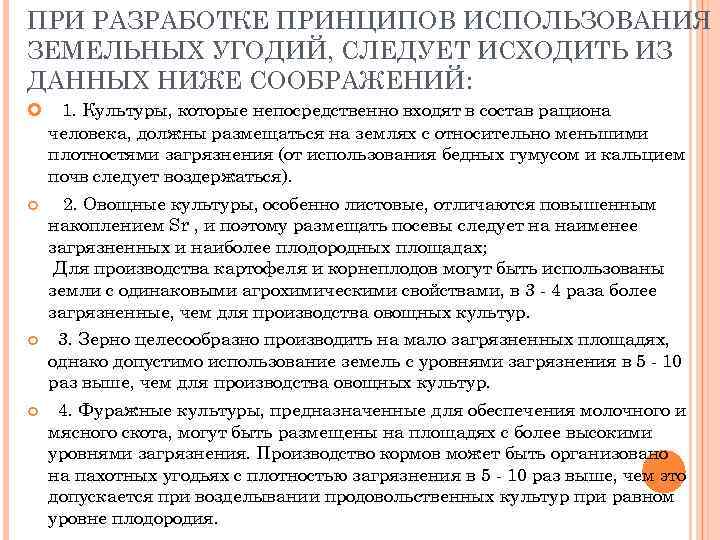 ПРИ РАЗРАБОТКЕ ПРИНЦИПОВ ИСПОЛЬЗОВАНИЯ ЗЕМЕЛЬНЫХ УГОДИЙ, СЛЕДУЕТ ИСХОДИТЬ ИЗ ДАННЫХ НИЖЕ СООБРАЖЕНИЙ:

1. Культуры, которые непосредственно входят в состав рациона человека, должны размещаться на землях с относительно меньшими плотностями загрязнения (от использования бедных гумусом и кальцием почв следует воздержаться).

2. Овощные культуры, особенно листовые, отличаются повышенным накоплением Sr , и поэтому размещать посевы следует на наименее загрязненных и наиболее плодородных площадах;
Для производства картофеля и корнеплодов могут быть использованы земли с одинаковыми агрохимическими свойствами, в 3 - 4 раза более загрязненные, чем для производства овощных культур.

3. Зерно целесообразно производить на мало загрязненных площадях, однако допустимо использование земель с уровнями загрязнения в 5 - 10 раз выше, чем для производства овощных культур.

4. Фуражные культуры, предназначенные для обеспечения молочного и мясного скота, могут быть размещены на площадях с более высокими уровнями загрязнения. Производство кормов может быть организовано на пахотных угодьях с плотностью загрязнения в 5 - 10 раз выше, чем это допускается при возделывании продовольственных культур при равном уровне плодородия.